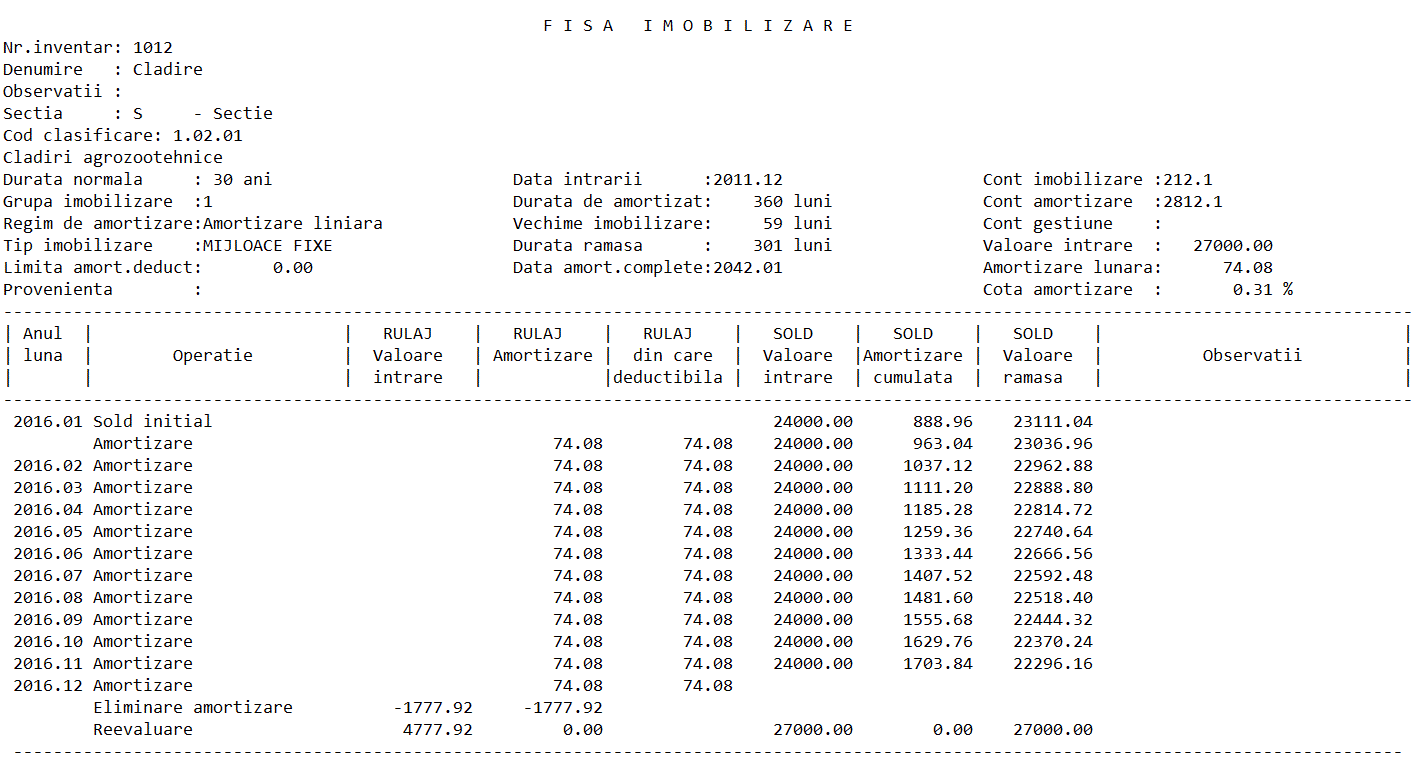 F I S A   I M O B I L I Z A R E

Nr.inventar: 1012
Denumire : Cladire
Observatii :
Sectia : S - Sectie
Cod clasificare: 1.02.01
Cladiri agrozootehnice

Durata normala : 30 ani
Grupa imobilizare :1
Regim de amortizare:Amortizare liniara
Tip imobilizare :MIJLOACE FIXE
Limita amort.deduct: 0.00
Provenienta :

Data intrarii :2011.12
Durata de amortizat: 360 luni
Vechime imobilizare: 59 luni
Durata ramasa : 301 luni
Data amort.complete:2042.01

Cont imobilizare :212.1
Cont amortizare :2812.1
Cont gestiune :
Valoare intrare : 27000.00
Amortizare lunara: 74.08
Cota amortizare : 0.31 %

| Anul luna | Operatie | RULAJ Valoare intrare | RULAJ Amortizare | RULAJ din care deductibila | SOLD Valoare intrare | SOLD Amortizare cumulata | SOLD Valoare ramasa | Observatii |
|---|---|---|---|---|---|---|---|---|
| 2016.01 | Sold initial | | | | 24000.00 | 888.96 | 23111.04 | |
| | Amortizare | | 74.08 | 74.08 | 24000.00 | 963.04 | 23036.96 | |
| 2016.02 | Amortizare | | 74.08 | 74.08 | 24000.00 | 1037.12 | 22962.88 | |
| 2016.03 | Amortizare | | 74.08 | 74.08 | 24000.00 | 1111.20 | 22888.80 | |
| 2016.04 | Amortizare | | 74.08 | 74.08 | 24000.00 | 1185.28 | 22814.72 | |
| 2016.05 | Amortizare | | 74.08 | 74.08 | 24000.00 | 1259.36 | 22740.64 | |
| 2016.06 | Amortizare | | 74.08 | 74.08 | 24000.00 | 1333.44 | 22666.56 | |
| 2016.07 | Amortizare | | 74.08 | 74.08 | 24000.00 | 1407.52 | 22592.48 | |
| 2016.08 | Amortizare | | 74.08 | 74.08 | 24000.00 | 1481.60 | 22518.40 | |
| 2016.09 | Amortizare | | 74.08 | 74.08 | 24000.00 | 1555.68 | 22444.32 | |
| 2016.10 | Amortizare | | 74.08 | 74.08 | 24000.00 | 1629.76 | 22370.24 | |
| 2016.11 | Amortizare | | 74.08 | 74.08 | 24000.00 | 1703.84 | 22296.16 | |
| 2016.12 | Amortizare | | 74.08 | 74.08 | | | | |
| | Eliminare amortizare | -1777.92 | -1777.92 | | | | | |
| | Reevaluare | 4777.92 | 0.00 | | 27000.00 | 0.00 | 27000.00 | |